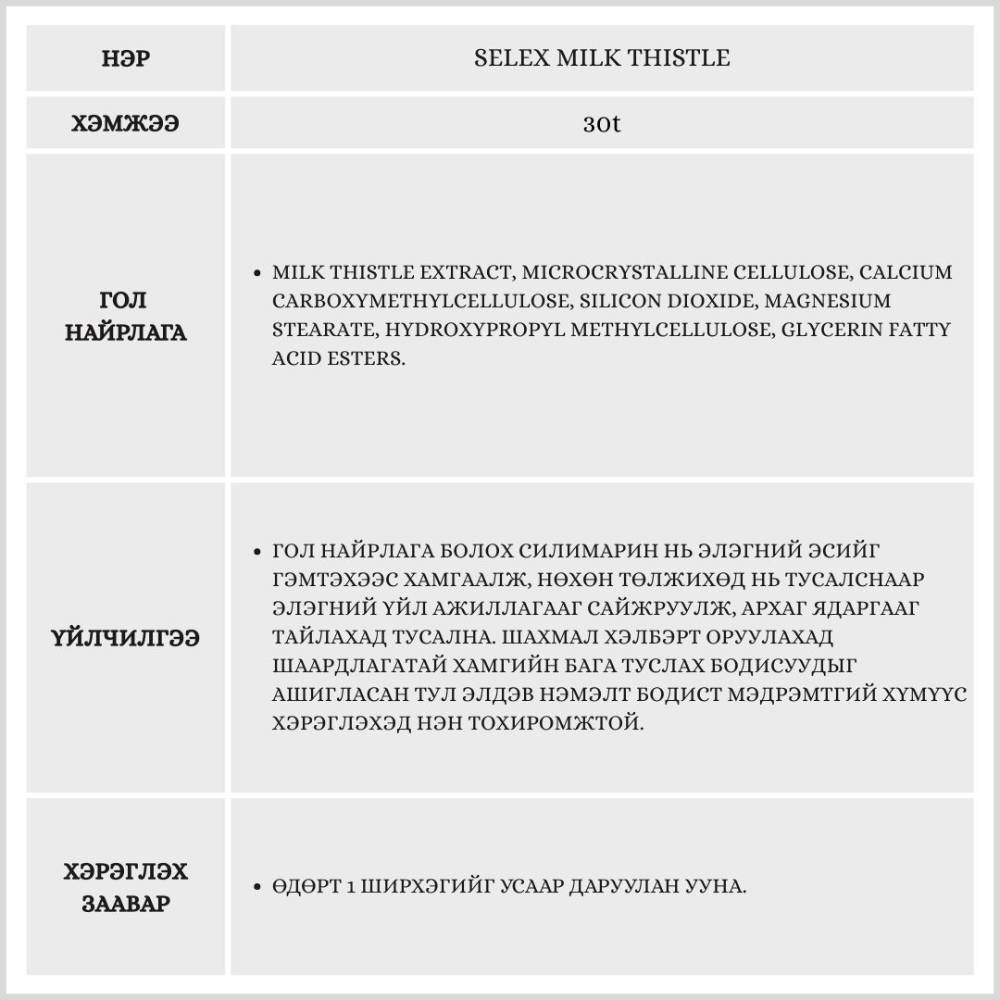 | НЭР | SELEX MILK THISTLE |
|---|---|
| ХЭМЖЭЭ | 30t |
| ГОЛ НАЙРЛАГА | • MILK THISTLE EXTRACT, MICROCRYSTALLINE CELLULOSE, CALCIUM CARBOXYMETHYLCELLULOSE, SILICON DIOXIDE, MAGNESIUM STEARATE, HYDROXYPROPYL METHYLCELLULOSE, GLYCERIN FATTY ACID ESTERS. |
| ҮЙЛЧИЛГЭЭ | • ГОЛ НАЙРЛАГА БОЛОХ СИЛИМАРИН НЬ ЭЛЭГНИЙ ЭСИЙГ ГЭМТЭХЭЭС ХАМГААЛЖ, НӨХӨН ТӨЛЖИХӨД НЬ ТУСАЛСНААР ЭЛЭГНИЙ ҮЙЛ АЖИЛЛАГААГ САЙЖРУУЛЖ, АРХАГ ЯДАРГААГ ТАЙЛАХАД ТУСАЛНА. ШАХМАЛ ХЭЛБЭРТ ОРУУЛАХАД ШААРДЛАГАТАЙ ХАМГИЙН БАГА ТУСЛАХ БОДИСУУДЫГ АШИГЛАСАН ТУЛ ЭЛДЭВ НЭМЭЛТ БОДИСТ МЭДРЭМТГИЙ ХҮМҮҮС ХЭРЭГЛЭХЭД НЭН ТОХИРОМЖТОЙ. |
| ХЭРЭГЛЭХ ЗААВАР | • ӨДӨРТ 1 ШИРХЭГИЙГ УСААР ДАРУУЛАН УУНА. |